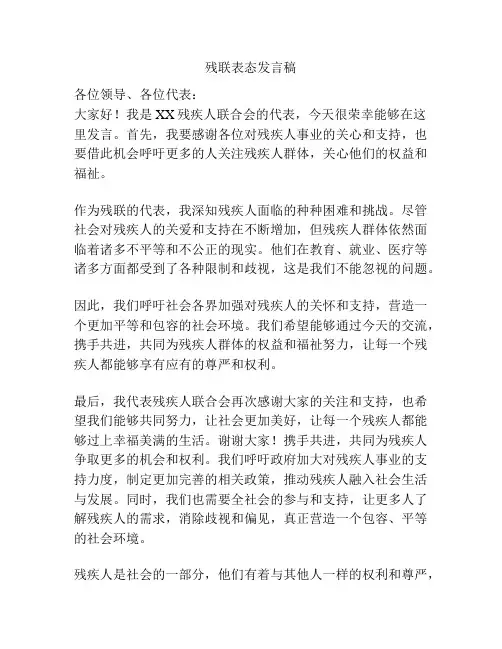 残联表态发言稿

各位领导、各位代表：
大家好！我是XX残疾人联合会的代表，今天很荣幸能够在这里发言。首先，我要感谢各位对残疾人事业的关心和支持，也要借此机会呼吁更多的人关注残疾人群体，关心他们的权益和福祉。

作为残联的代表，我深知残疾人面临的种种困难和挑战。尽管社会对残疾人的关爱和支持在不断增加，但残疾人群体依然面临着诸多不平等和不公正的现实。他们在教育、就业、医疗等诸多方面都受到了各种限制和歧视，这是我们不能忽视的问题。

因此，我们呼吁社会各界加强对残疾人的关怀和支持，营造一个更加平等和包容的社会环境。我们希望能够通过今天的交流，携手共进，共同为残疾人群体的权益和福祉努力，让每一个残疾人都能够享有应有的尊严和权利。

最后，我代表残疾人联合会再次感谢大家的关注和支持，也希望我们能够共同努力，让社会更加美好，让每一个残疾人都能够过上幸福美满的生活。谢谢大家！携手共进，共同为残疾人争取更多的机会和权利。我们呼吁政府加大对残疾人事业的支持力度，制定更加完善的相关政策，推动残疾人融入社会生活与发展。同时，我们也需要全社会的参与和支持，让更多人了解残疾人的需求，消除歧视和偏见，真正营造一个包容、平等的社会环境。

残疾人是社会的一部分，他们有着与其他人一样的权利和尊严，